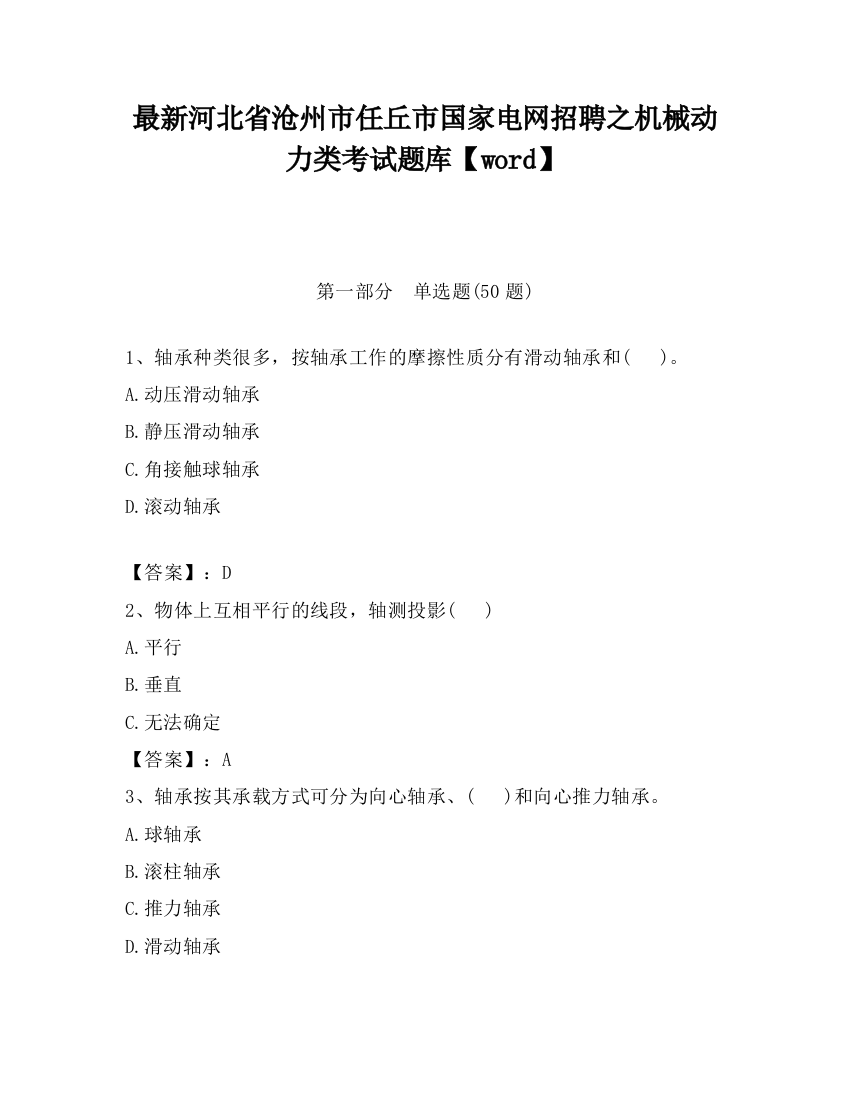 最新河北省沧州市任丘市国家电网招聘之机械动力类考试题库【word】

第一部分　单选题(50 题)

1、轴承种类很多，按轴承工作的摩擦性质分有滑动轴承和(　　)。

A.动压滑动轴承

B.静压滑动轴承

C.角接触球轴承

D.滚动轴承

【答案】：D

2、物体上互相平行的线段，轴测投影(　　)

A.平行

B.垂直

C.无法确定

【答案】：A

3、轴承按其承载方式可分为向心轴承、(　　)和向心推力轴承。

A.球轴承

B.滚柱轴承

C.推力轴承

D.滑动轴承